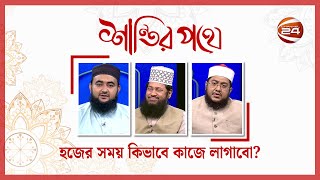 শান্তির পথে

24

হজের সময় কিভাবে কাজে লাগাবো?